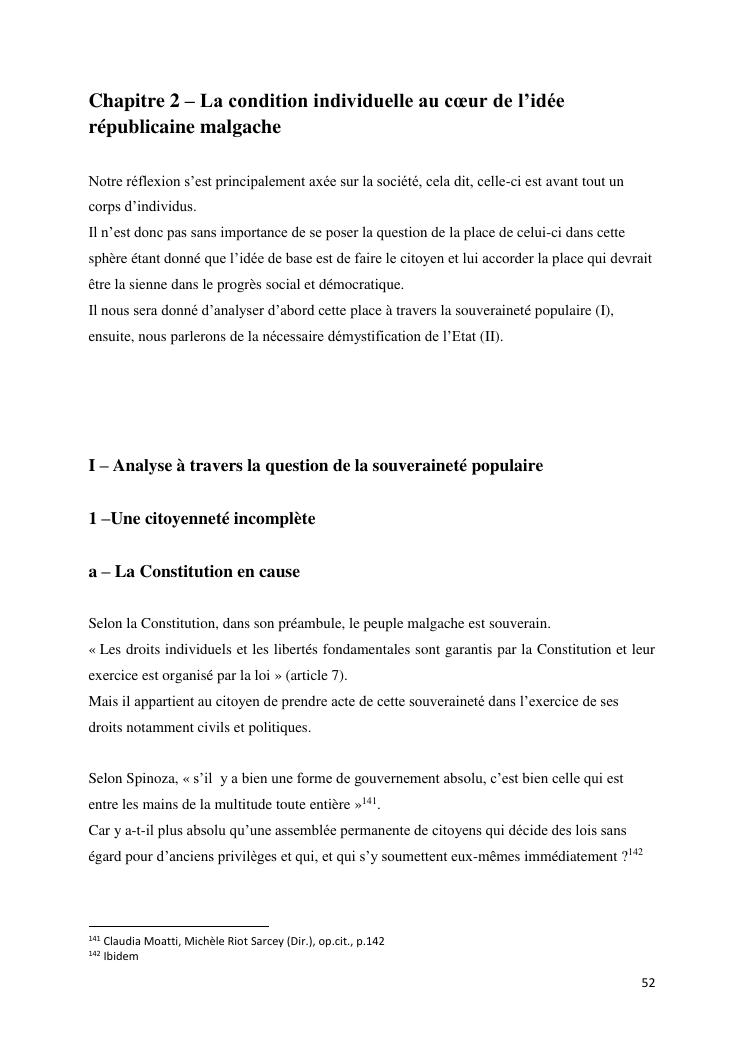 Chapitre 2 – La condition individuelle au cœur de l'idée républicaine malgache

Notre réflexion s'est principalement axée sur la société, cela dit, celle-ci est avant tout un corps d'individus.
Il n'est donc pas sans importance de se poser la question de la place de celui-ci dans cette sphère étant donné que l'idée de base est de faire le citoyen et lui accorder la place qui devrait être la sienne dans le progrès social et démocratique.
Il nous sera donné d'analyser d'abord cette place à travers la souveraineté populaire (I), ensuite, nous parlerons de la nécessaire démystification de l'Etat (II).

I – Analyse à travers la question de la souveraineté populaire

1 –Une citoyenneté incomplète

a – La Constitution en cause

Selon la Constitution, dans son préambule, le peuple malgache est souverain.
« Les droits individuels et les libertés fondamentales sont garantis par la Constitution et leur exercice est organisé par la loi » (article 7).
Mais il appartient au citoyen de prendre acte de cette souveraineté dans l'exercice de ses droits notamment civils et politiques.

Selon Spinoza, « s'il y a bien une forme de gouvernement absolu, c'est bien celle qui est entre les mains de la multitude toute entière »$^{141}$.
Car y a-t-il plus absolu qu'une assemblée permanente de citoyens qui décide des lois sans égard pour d'anciens privilèges et qui, et qui s'y soumettent eux-mêmes immédiatement ?$^{142}$

$^{141}$ Claudia Moatti, Michèle Riot Sarcey (Dir.), op.cit., p.142
$^{142}$ Ibidem

52